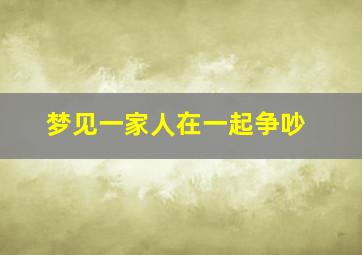 梦见一家人在一起争吵